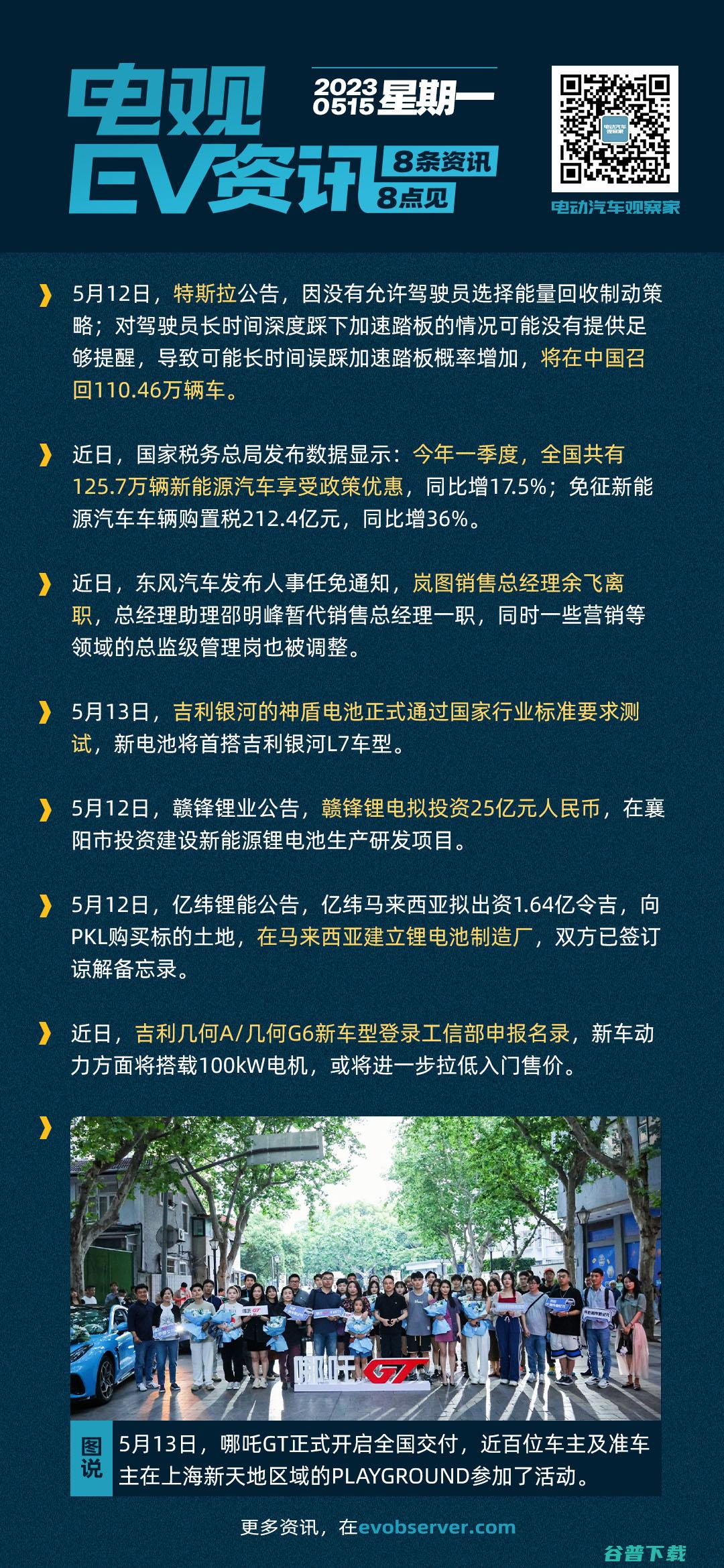 电观 EV资讯

2023 0515 星期一

8条资讯 8点见

电动汽车观察家

5月12日，特斯拉公告，因没有允许驾驶员选择能量回收制动策略；对驾驶员长时间深度踩下加速踏板的情况可能没有提供足够提醒，导致可能长时间误踩加速踏板概率增加，将在中国召回110.46万辆车。

近日，国家税务总局发布数据显示：今年一季度，全国共有125.7万辆新能源汽车享受政策优惠，同比增17.5%；免征新能源汽车车辆购置税212.4亿元，同比增36%。

近日，东风汽车发布人事任免通知，岚图销售总经理余飞离职，总经理助理邵明峰暂代销售总经理一职，同时一些营销等领域的总监级管理岗也被调整。

5月13日，吉利银河的神盾电池正式通过国家行业标准要求测试，新电池将首搭吉利银河L7车型。

5月12日，赣锋锂业公告，赣锋锂电拟投资25亿元人民币，在襄阳市投资建设新能源锂电池生产研发项目。

5月12日，亿纬锂能公告，亿纬马来西亚拟出资1.64亿令吉，向PKL购买标的土地，在马来西亚建立锂电池制造厂，双方已签订谅解备忘录。

近日，吉利几何A/几何G6新车型登录工信部申报名录，新车动力方面将搭载100kW电机，或将进一步拉低入门售价。

哪吒 GT

图说 5月13日，哪吒GT正式开启全国交付，近百位车主及准车主在上海新天地区域的PLAYGROUND参加了活动。

更多资讯，在evobserver.com

谷普下载